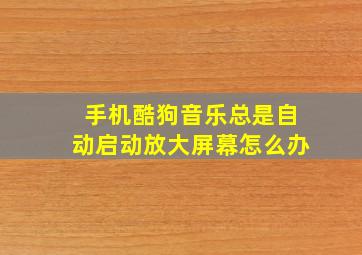 手机酷狗音乐总是自动启动放大屏幕怎么办